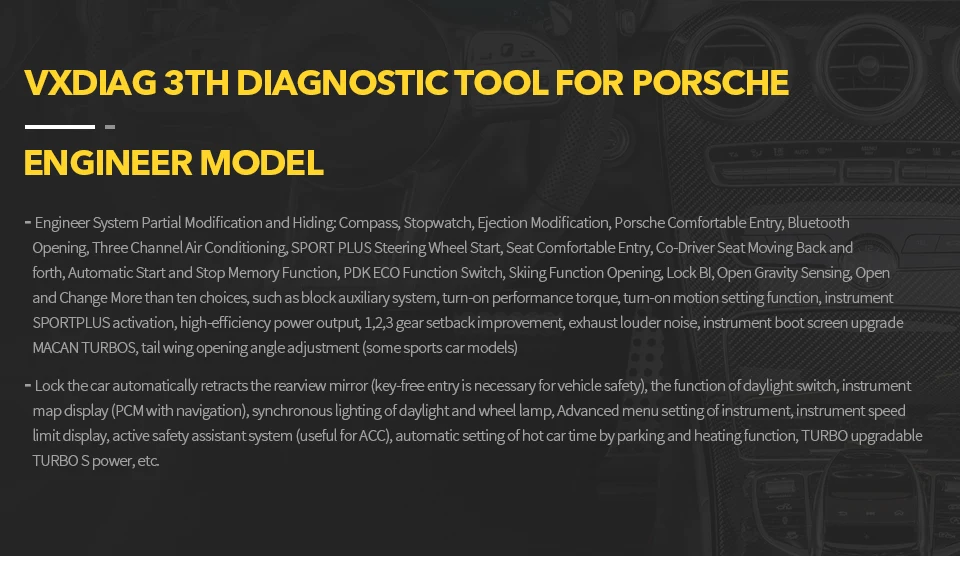 VXDIAG 3TH DIAGNOSTIC TOOL FOR PORSCHE

ENGINEER MODEL

- Engineer System Partial Modification and Hiding: Compass, Stopwatch, Ejection Modification, Porsche Comfortable Entry, Bluetooth Opening, Three Channel Air Conditioning, SPORT PLUS Steering Wheel Start, Seat Comfortable Entry, Co-Driver Seat Moving Back and forth, Automatic Start and Stop Memory Function, PDK ECO Function Switch, Skiing Function Opening, Lock BI, Open Gravity Sensing, Open and Change More than ten choices, such as block auxiliary system, turn-on performance torque, turn-on motion setting function, instrument SPORTPLUS activation, high-efficiency power output, 1,2,3 gear setback improvement, exhaust louder noise, instrument boot screen upgrade MACAN TURBOS, tail wing opening angle adjustment (some sports car models)

- Lock the car automatically retracts the rearview mirror (key-free entry is necessary for vehicle safety), the function of daylight switch, instrument map display (PCM with navigation), synchronous lighting of daylight and wheel lamp, Advanced menu setting of instrument, instrument speed limit display, active safety assistant system (useful for ACC), automatic setting of hot car time by parking and heating function, TURBO upgradable TURBO S power, etc.